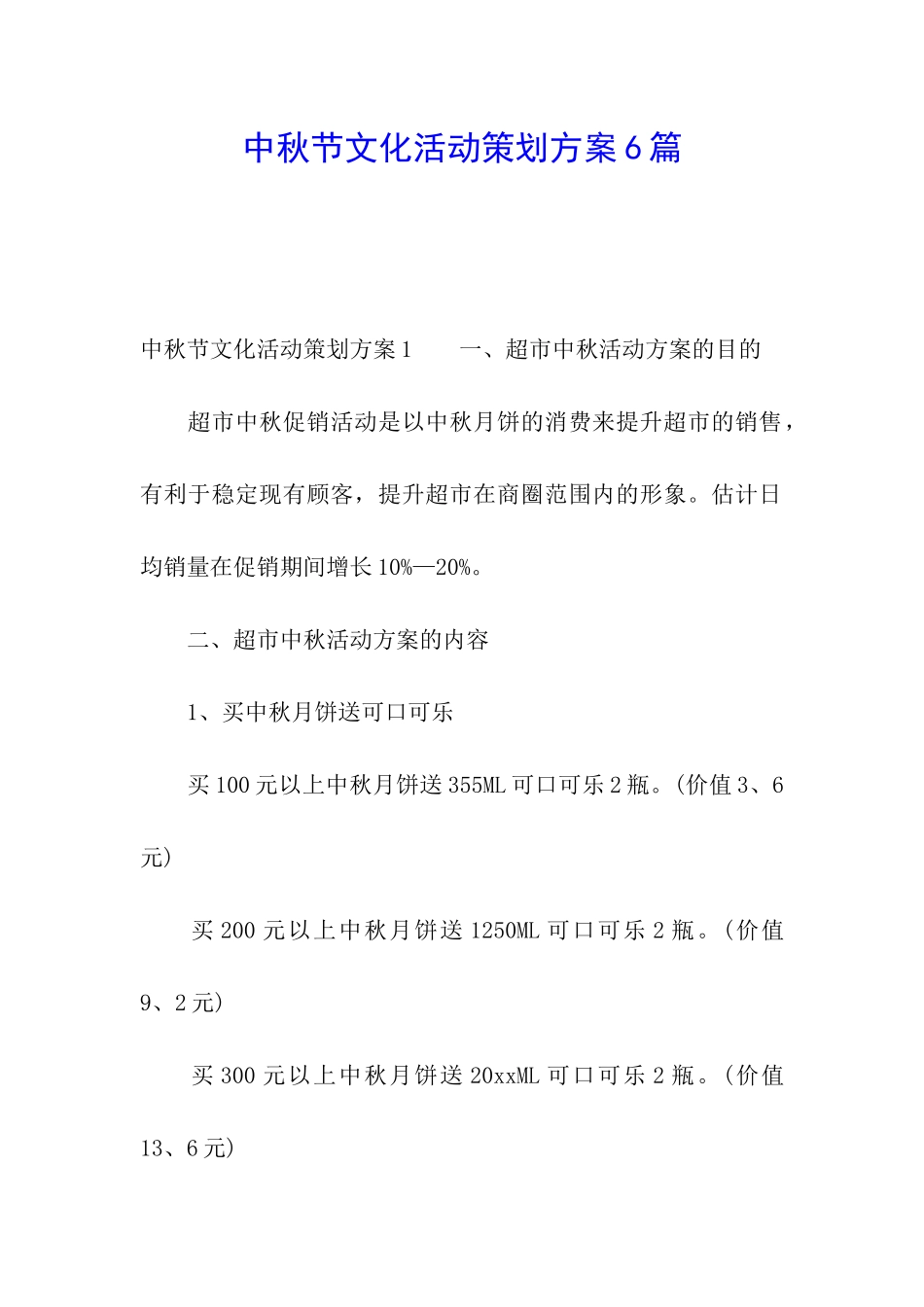 中秋节文化活动策划方案6篇

中秋节文化活动策划方案1　　一、超市中秋活动方案的目的

超市中秋促销活动是以中秋月饼的消费来提升超市的销售，有利于稳定现有顾客，提升超市在商圈范围内的形象。估计日均销量在促销期间增长10%—20%。

二、超市中秋活动方案的内容

1、买中秋月饼送可口可乐

买100元以上中秋月饼送355ML可口可乐2瓶。(价值3、6元)

买200元以上中秋月饼送1250ML可口可乐2瓶。(价值9、2元)

买300元以上中秋月饼送20xxML可口可乐2瓶。(价值13、6元)